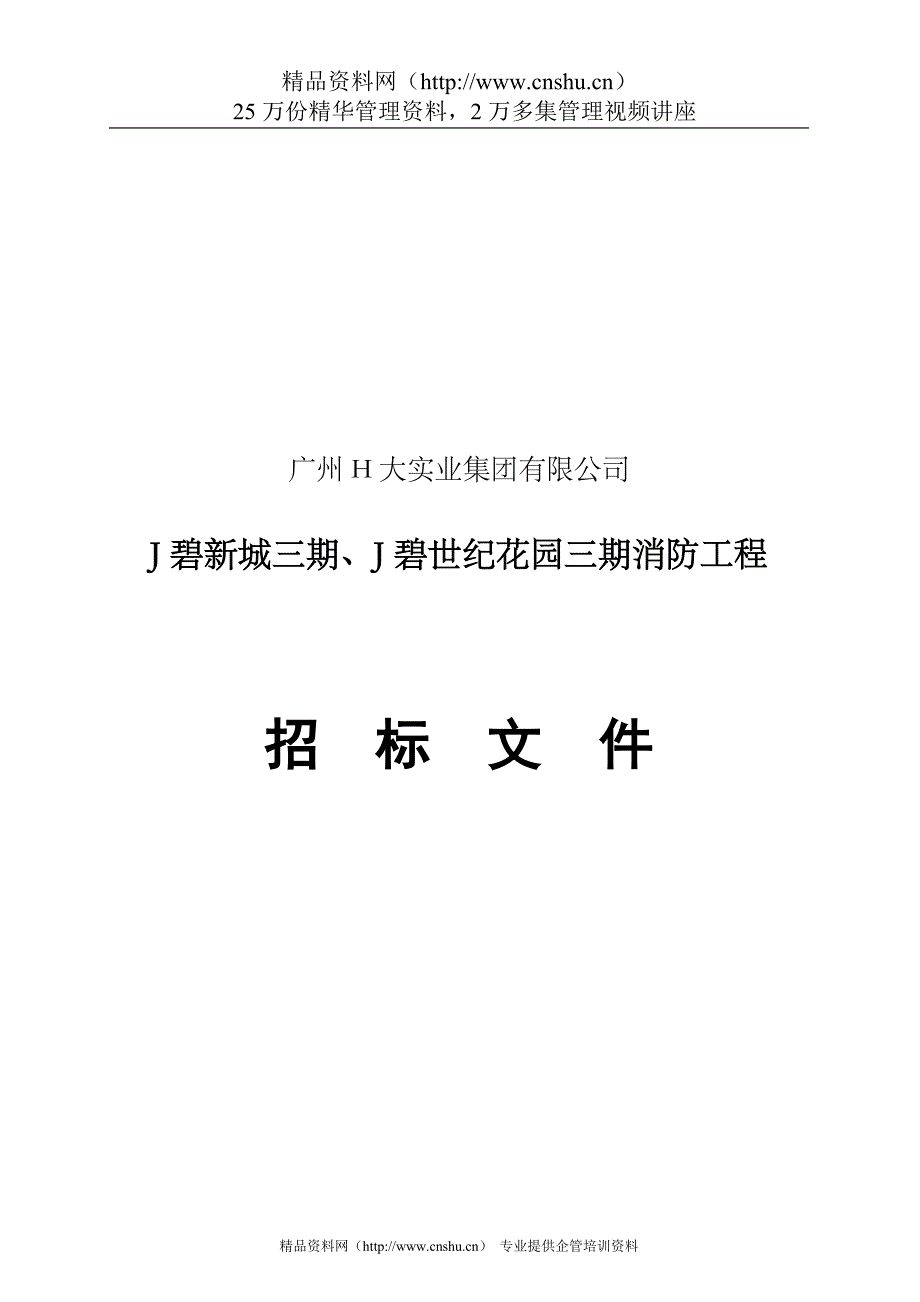 精品资料网（http://www.cnshu.cn）
25 万份精华管理资料，2 万多集管理视频讲座

广州 H 大实业集团有限公司

J 碧新城三期、J 碧世纪花园三期消防工程

招 标 文 件

精品资料网（http://www.cnshu.cn） 专业提供企管培训资料